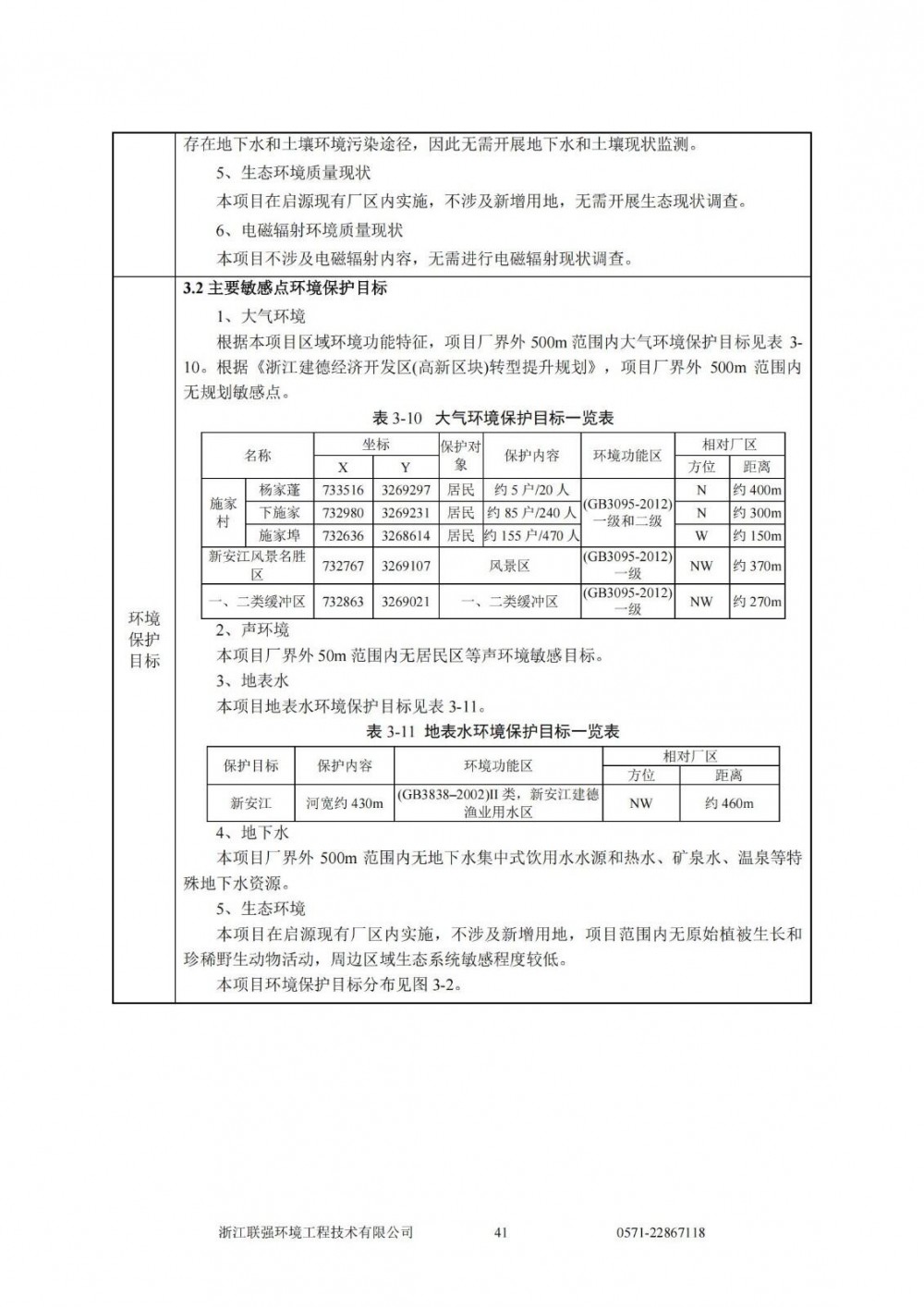 存在地下水和土壤环境污染途径，因此无需开展地下水和土壤现状监测。

5、生态环境质量现状

本项目在启源现有厂区内实施，不涉及新增用地，无需开展生态现状调查。

6、电磁辐射环境质量现状

本项目不涉及电磁辐射内容，无需进行电磁辐射现状调查。

环境保护目标

3.2 主要敏感点环境保护目标

1、大气环境

根据本项目区域环境功能特征，项目厂界外 500m 范围内大气环境保护目标见表 3-10。根据《浙江建德经济开发区(高新区块)转型提升规划》，项目厂界外 500m 范围内无规划敏感点。

表 3-10 大气环境保护目标一览表

| 名称 | | 坐标 X | 坐标 Y | 保护对象 | 保护内容 | 环境功能区 | 相对厂区 方位 | 相对厂区 距离 |
|---|---|---|---|---|---|---|---|---|
| 施家村 | 杨家蓬 | 733516 | 3269297 | 居民 | 约 5 户/20 人 | (GB3095-2012) 一级和二级 | N | 约 400m |
| 施家村 | 下施家 | 732980 | 3269231 | 居民 | 约 85 户/240 人 | (GB3095-2012) 一级和二级 | N | 约 300m |
| 施家村 | 施家埠 | 732636 | 3268614 | 居民 | 约 155 户/470 人 | (GB3095-2012) 一级和二级 | W | 约 150m |
| 新安江风景名胜区 | | 732767 | 3269107 | 风景区 | | (GB3095-2012) 一级 | NW | 约 370m |
| 一、二类缓冲区 | | 732863 | 3269021 | 一、二类缓冲区 | | (GB3095-2012) 一级 | NW | 约 270m |

2、声环境

本项目厂界外 50m 范围内无居民区等声环境敏感目标。

3、地表水

本项目地表水环境保护目标见表 3-11。

表 3-11 地表水环境保护目标一览表

| 保护目标 | 保护内容 | 环境功能区 | 相对厂区 方位 | 相对厂区 距离 |
|---|---|---|---|---|
| 新安江 | 河宽约 430m | (GB3838–2002)II 类，新安江建德渔业用水区 | NW | 约 460m |

4、地下水

本项目厂界外 500m 范围内无地下水集中式饮用水水源和热水、矿泉水、温泉等特殊地下水资源。

5、生态环境

本项目在启源现有厂区内实施，不涉及新增用地，项目范围内无原始植被生长和珍稀野生动物活动，周边区域生态系统敏感程度较低。

本项目环境保护目标分布见图 3-2。

浙江联强环境工程技术有限公司 41 0571-22867118